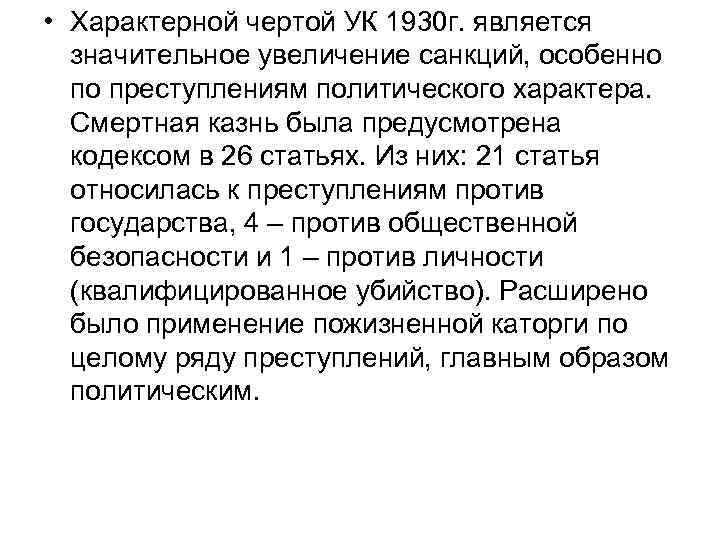 • Характерной чертой УК 1930г. является значительное увеличение санкций, особенно по преступлениям политического характера. Смертная казнь была предусмотрена кодексом в 26 статьях. Из них: 21 статья относилась к преступлениям против государства, 4 – против общественной безопасности и 1 – против личности (квалифицированное убийство). Расширено было применение пожизненной каторги по целому ряду преступлений, главным образом политическим.